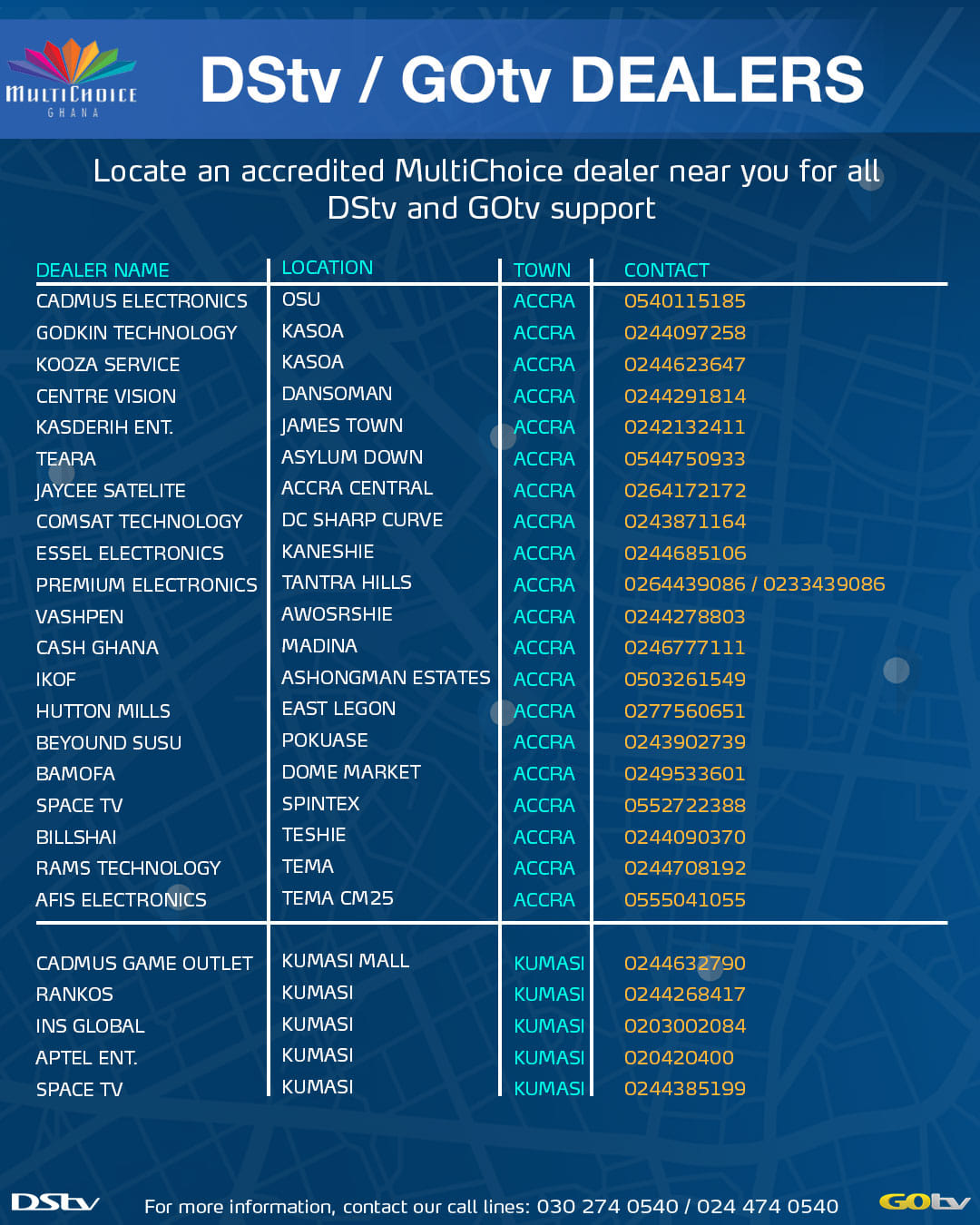 MULTICHOICE
GHANA

DStv / GOtv DEALERS

Locate an accredited MultiChoice dealer near you for all DStv and GOtv support

| DEALER NAME | LOCATION | TOWN | CONTACT |
|---|---|---|---|
| CADMUS ELECTRONICS | OSU | ACCRA | 0540115185 |
| GODKIN TECHNOLOGY | KASOA | ACCRA | 0244097258 |
| KOOZA SERVICE | KASOA | ACCRA | 0244623647 |
| CENTRE VISION | DANSOMAN | ACCRA | 0244291814 |
| KASDERIH ENT. | JAMES TOWN | ACCRA | 0242132411 |
| TEARA | ASYLUM DOWN | ACCRA | 0544750933 |
| JAYCEE SATELITE | ACCRA CENTRAL | ACCRA | 0264172172 |
| COMSAT TECHNOLOGY | DC SHARP CURVE | ACCRA | 0243871164 |
| ESSEL ELECTRONICS | KANESHIE | ACCRA | 0244685106 |
| PREMIUM ELECTRONICS | TANTRA HILLS | ACCRA | 0264439086 / 0233439086 |
| VASHPEN | AWOSRSHIE | ACCRA | 0244278803 |
| CASH GHANA | MADINA | ACCRA | 0246777111 |
| IKOF | ASHONGMAN ESTATES | ACCRA | 0503261549 |
| HUTTON MILLS | EAST LEGON | ACCRA | 0277560651 |
| BEYOUND SUSU | POKUASE | ACCRA | 0243902739 |
| BAMOFA | DOME MARKET | ACCRA | 0249533601 |
| SPACE TV | SPINTEX | ACCRA | 0552722388 |
| BILLSHAI | TESHIE | ACCRA | 0244090370 |
| RAMS TECHNOLOGY | TEMA | ACCRA | 0244708192 |
| AFIS ELECTRONICS | TEMA CM25 | ACCRA | 0555041055 |
| CADMUS GAME OUTLET | KUMASI MALL | KUMASI | 0244632790 |
| RANKOS | KUMASI | KUMASI | 0244268417 |
| INS GLOBAL | KUMASI | KUMASI | 0203002084 |
| APTEL ENT. | KUMASI | KUMASI | 020420400 |
| SPACE TV | KUMASI | KUMASI | 0244385199 |

DStv For more information, contact our call lines: 030 274 0540 / 024 474 0540 GOtv